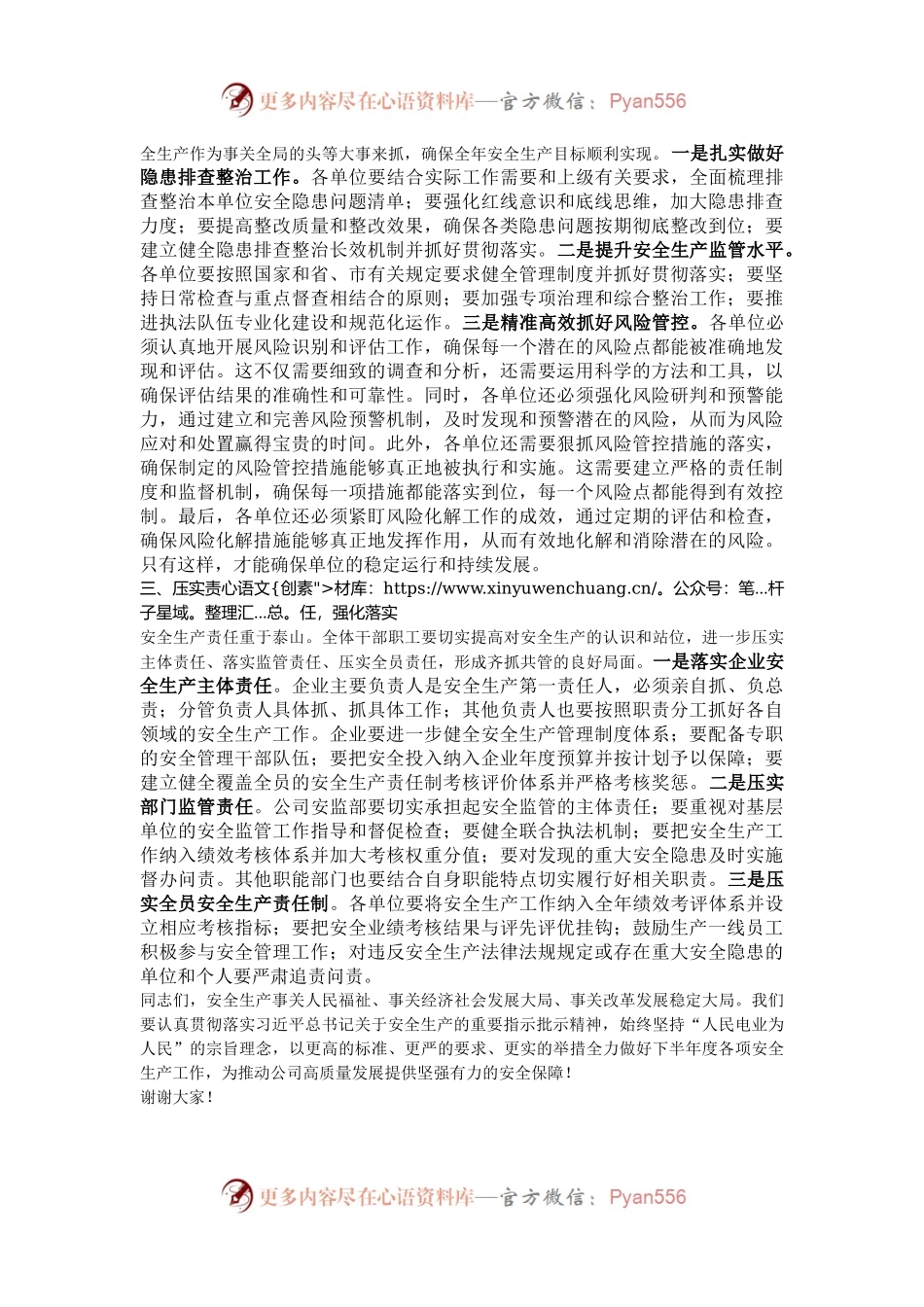 更多内容尽在心语资料库—官方微信：Pyan556

全生产作为事关全局的头等大事来抓，确保全年安全生产目标顺利实现。一是扎实做好隐患排查整治工作。各单位要结合实际工作需要和上级有关要求，全面梳理排查整治本单位安全隐患问题清单；要强化红线意识和底线思维，加大隐患排查力度；要提高整改质量和整改效果，确保各类隐患问题按期彻底整改到位；要建立健全隐患排查整治长效机制并抓好贯彻落实。二是提升安全生产监管水平。各单位要按照国家和省、市有关规定要求健全管理制度并抓好贯彻落实；要坚持日常检查与重点督查相结合的原则；要加强专项治理和综合整治工作；要推进执法队伍专业化建设和规范化运作。三是精准高效抓好风险管控。各单位必须认真地开展风险识别和评估工作，确保每一个潜在的风险点都能被准确地发现和评估。这不仅需要细致的调查和分析，还需要运用科学的方法和工具，以确保评估结果的准确性和可靠性。同时，各单位还必须强化风险研判和预警能力，通过建立和完善风险预警机制，及时发现和预警潜在的风险，从而为风险应对和处置赢得宝贵的时间。此外，各单位还需要狠抓风险管控措施的落实，确保制定的风险管控措施能够真正地被执行和实施。这需要建立严格的责任制度和监督机制，确保每一项措施都能落实到位，每一个风险点都能得到有效控制。最后，各单位还必须紧盯风险化解工作的成效，通过定期的评估和检查，确保风险化解措施能够真正地发挥作用，从而有效地化解和消除潜在的风险。只有这样，才能确保单位的稳定运行和持续发展。

三、压实责心语文{创素">材库：https://www.xinyuwenchuang.cn/。公众号：笔...杆子星域。整理汇...总。任，强化落实

安全生产责任重于泰山。全体干部职工要切实提高对安全生产的认识和站位，进一步压实主体责任、落实监管责任、压实全员责任，形成齐抓共管的良好局面。一是落实企业安全生产主体责任。企业主要负责人是安全生产第一责任人，必须亲自抓、负总责；分管负责人具体抓、抓具体工作；其他负责人也要按照职责分工抓好各自领域的安全生产工作。企业要进一步健全安全生产管理制度体系；要配备专职的安全管理干部队伍；要把安全投入纳入企业年度预算并按计划予以保障；要建立健全覆盖全员的安全生产责任制考核评价体系并严格考核奖惩。二是压实部门监管责任。公司安监部要切实承担起安全监管的主体责任；要重视对基层单位的安全监管工作指导和督促检查；要健全联合执法机制；要把安全生产工作纳入绩效考核体系并加大考核权重分值；要对发现的重大安全隐患及时实施督办问责。其他职能部门也要结合自身职能特点切实履行好相关职责。三是压实全员安全生产责任制。各单位要将安全生产工作纳入全年绩效考评体系并设立相应考核指标；要把安全业绩考核结果与评先评优挂钩；鼓励生产一线员工积极参与安全管理工作；对违反安全生产法律法规规定或存在重大安全隐患的单位和个人要严肃追责问责。

同志们，安全生产事关人民福祉、事关经济社会发展大局、事关改革发展稳定大局。我们要认真贯彻落实习近平总书记关于安全生产的重要指示批示精神，始终坚持“人民电业为人民”的宗旨理念，以更高的标准、更严的要求、更实的举措全力做好下半年度各项安全生产工作，为推动公司高质量发展提供坚强有力的安全保障！

谢谢大家！

更多内容尽在心语资料库—官方微信：Pyan556